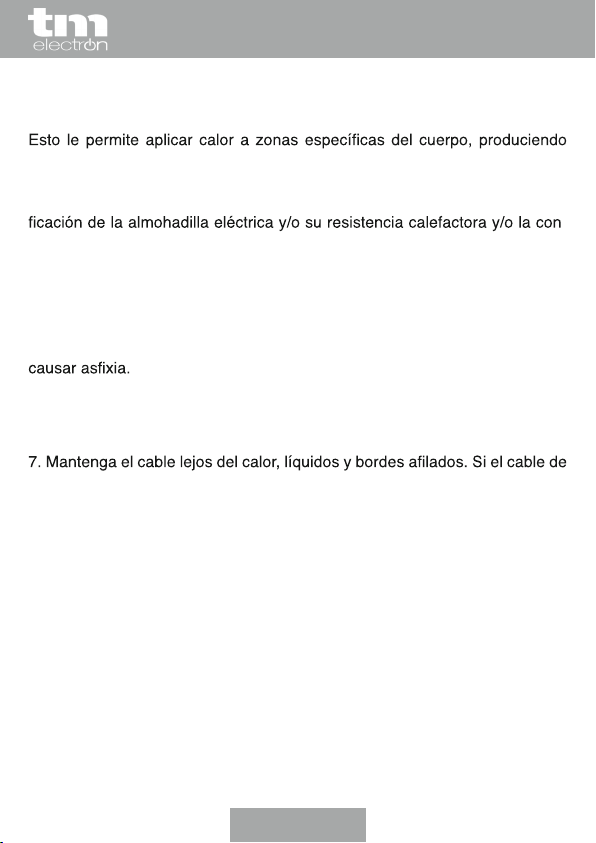 tm
electron

Esto le permite aplicar calor a zonas específicas del cuerpo, produciendo

ficación de la almohadilla eléctrica y/o su resistencia calefactora y/o la con

causar asfixia.

7. Mantenga el cable lejos del calor, líquidos y bordes afilados. Si el cable de